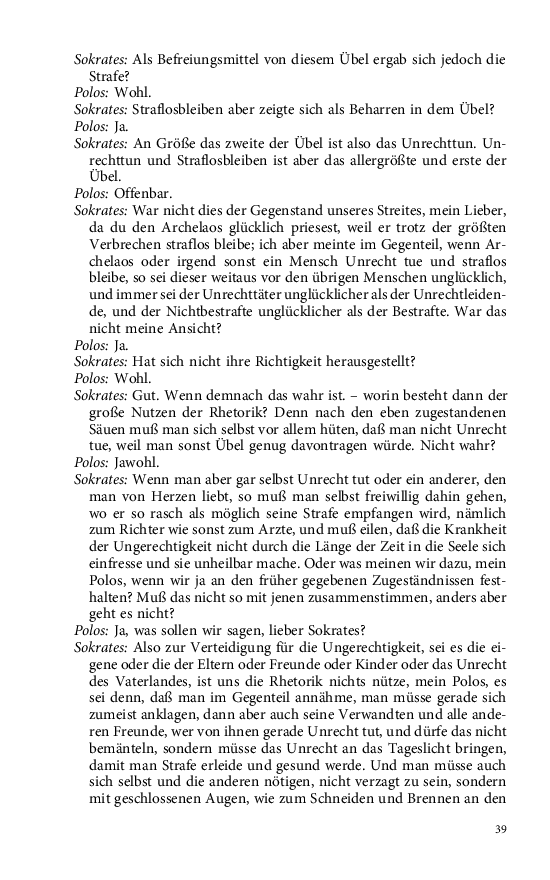 Sokrates: Als Befreiungsmittel von diesem Übel ergab sich jedoch die Strafe?

Polos: Wohl.

Sokrates: Straflosbleiben aber zeigte sich als Beharren in dem Übel?

Polos: Ja.

Sokrates: An Größe das zweite der Übel ist also das Unrechttun. Unrechttun und Straflosbleiben ist aber das allergrößte und erste der Übel.

Polos: Offenbar.

Sokrates: War nicht dies der Gegenstand unseres Streites, mein Lieber, da du den Archelaos glücklich priesest, weil er trotz der größten Verbrechen straflos bleibe; ich aber meinte im Gegenteil, wenn Archelaos oder irgend sonst ein Mensch Unrecht tue und straflos bleibe, so sei dieser weitaus vor den übrigen Menschen unglücklich, und immer sei der Unrechttäter unglücklicher als der Unrechtleidende, und der Nichtbestrafte unglücklicher als der Bestrafte. War das nicht meine Ansicht?

Polos: Ja.

Sokrates: Hat sich nicht ihre Richtigkeit herausgestellt?

Polos: Wohl.

Sokrates: Gut. Wenn demnach das wahr ist. – worin besteht dann der große Nutzen der Rhetorik? Denn nach den eben zugestandenen Säuen muß man sich selbst vor allem hüten, daß man nicht Unrecht tue, weil man sonst Übel genug davontragen würde. Nicht wahr?

Polos: Jawohl.

Sokrates: Wenn man aber gar selbst Unrecht tut oder ein anderer, den man von Herzen liebt, so muß man selbst freiwillig dahin gehen, wo er so rasch als möglich seine Strafe empfangen wird, nämlich zum Richter wie sonst zum Arzte, und muß eilen, daß die Krankheit der Ungerechtigkeit nicht durch die Länge der Zeit in die Seele sich einfresse und sie unheilbar mache. Oder was meinen wir dazu, mein Polos, wenn wir ja an den früher gegebenen Zugeständnissen festhalten? Muß das nicht so mit jenen zusammenstimmen, anders aber geht es nicht?

Polos: Ja, was sollen wir sagen, lieber Sokrates?

Sokrates: Also zur Verteidigung für die Ungerechtigkeit, sei es die eigene oder die der Eltern oder Freunde oder Kinder oder das Unrecht des Vaterlandes, ist uns die Rhetorik nichts nütze, mein Polos, es sei denn, daß man im Gegenteil annähme, man müsse gerade sich zumeist anklagen, dann aber auch seine Verwandten und alle anderen Freunde, wer von ihnen gerade Unrecht tut, und dürfe das nicht bemänteln, sondern müsse das Unrecht an das Tageslicht bringen, damit man Strafe erleide und gesund werde. Und man müsse auch sich selbst und die anderen nötigen, nicht verzagt zu sein, sondern mit geschlossenen Augen, wie zum Schneiden und Brennen an den

39